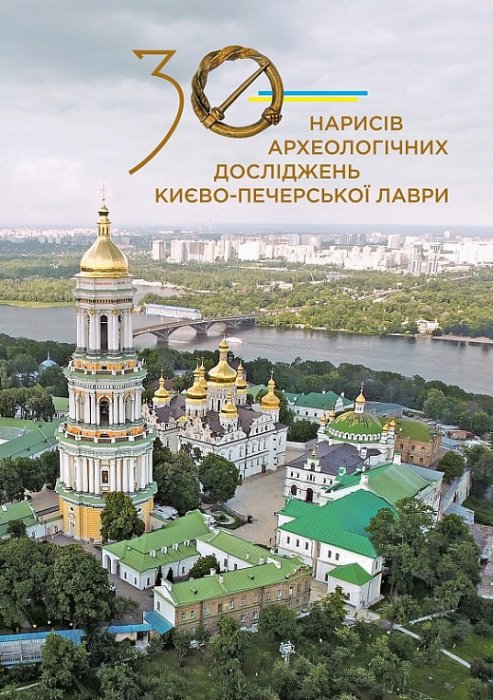 30
НАРИСІВ
АРХЕОЛОГІЧНИХ
ДОСЛІДЖЕНЬ
КИЄВО-ПЕЧЕРСЬКОЇ ЛАВРИ